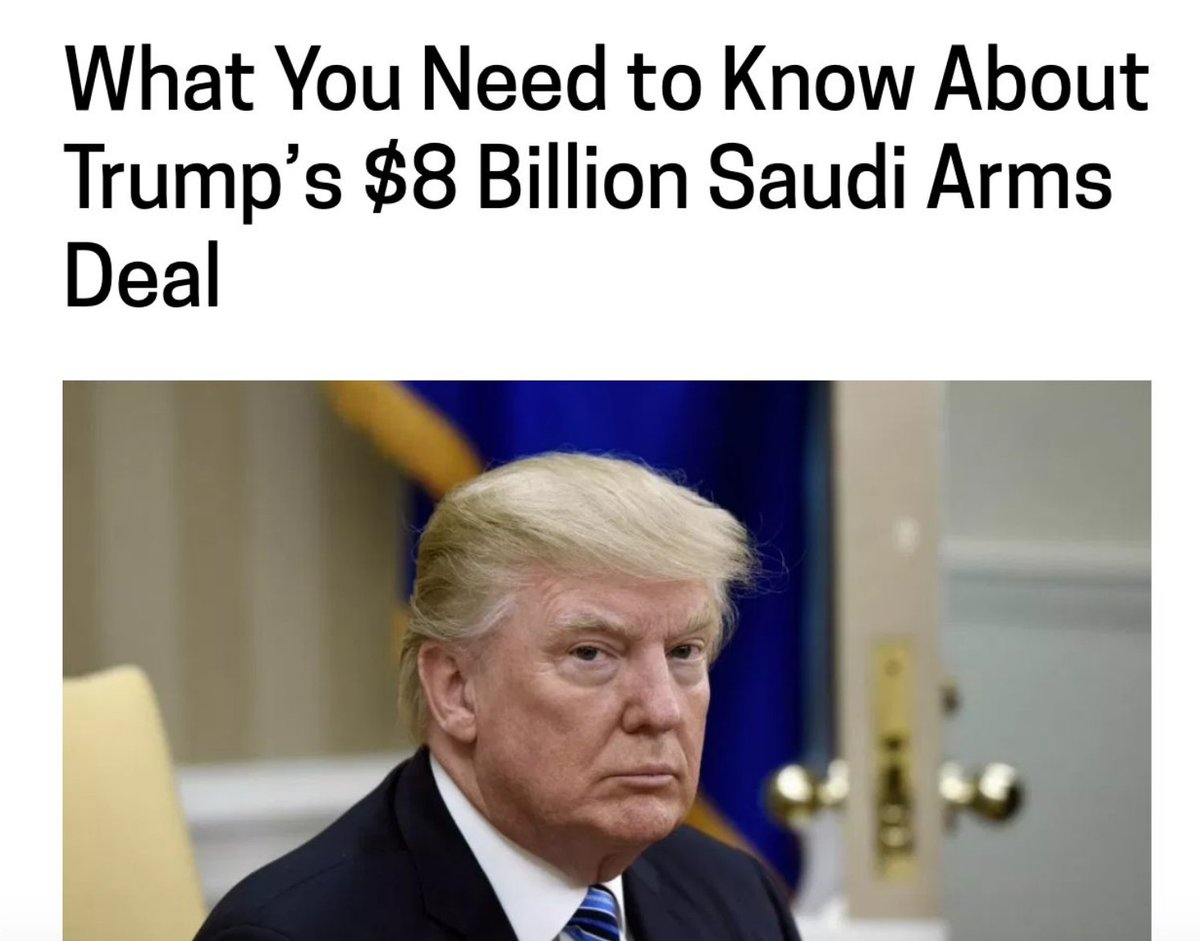 What You Need to Know About Trump's \$8 Billion Saudi Arms Deal